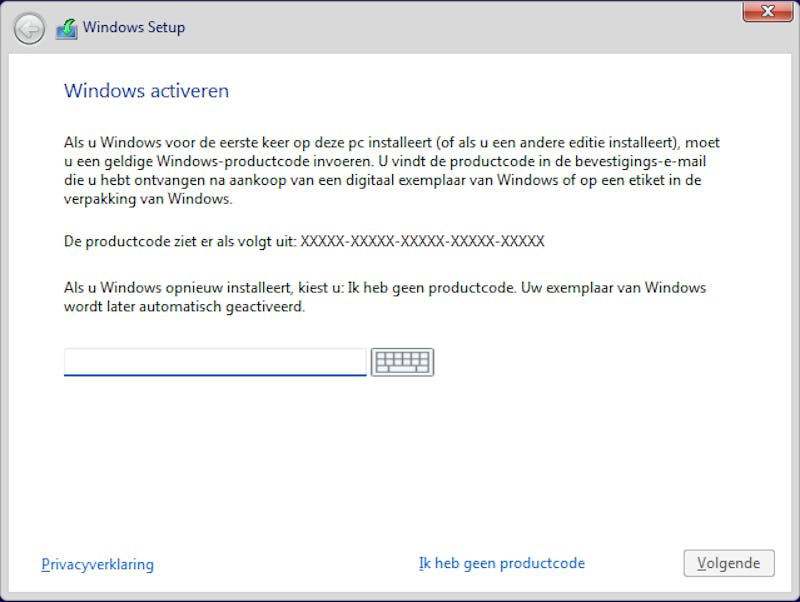 Windows Setup

Windows activeren

Als u Windows voor de eerste keer op deze pc installeert (of als u een andere editie installeert), moet u een geldige Windows-productcode invoeren. U vindt de productcode in de bevestigings-e-mail die u hebt ontvangen na aankoop van een digitaal exemplaar van Windows of op een etiket in de verpakking van Windows.

De productcode ziet er als volgt uit: XXXXX-XXXXX-XXXXX-XXXXX-XXXXX

Als u Windows opnieuw installeert, kiest u: Ik heb geen productcode. Uw exemplaar van Windows wordt later automatisch geactiveerd.

Privacyverklaring

Ik heb geen productcode

Volgende